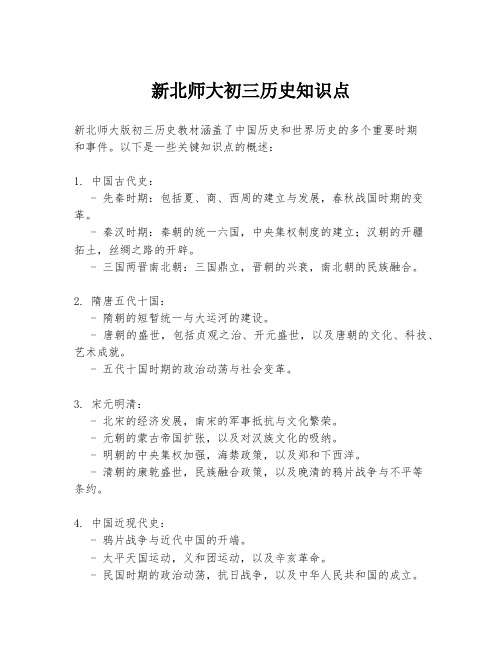 新北师大初三历史知识点

新北师大版初三历史教材涵盖了中国历史和世界历史的多个重要时期和事件。以下是一些关键知识点的概述：

1. 中国古代史：
- 先秦时期：包括夏、商、西周的建立与发展，春秋战国时期的变革。
- 秦汉时期：秦朝的统一六国，中央集权制度的建立；汉朝的开疆拓土，丝绸之路的开辟。
- 三国两晋南北朝：三国鼎立，晋朝的兴衰，南北朝的民族融合。

2. 隋唐五代十国：
- 隋朝的短暂统一与大运河的建设。
- 唐朝的盛世，包括贞观之治、开元盛世，以及唐朝的文化、科技、艺术成就。
- 五代十国时期的政治动荡与社会变革。

3. 宋元明清：
- 北宋的经济发展，南宋的军事抵抗与文化繁荣。
- 元朝的蒙古帝国扩张，以及对汉族文化的吸纳。
- 明朝的中央集权加强，海禁政策，以及郑和下西洋。
- 清朝的康乾盛世，民族融合政策，以及晚清的鸦片战争与不平等条约。

4. 中国近现代史：
- 鸦片战争与近代中国的开端。
- 太平天国运动，义和团运动，以及辛亥革命。
- 民国时期的政治动荡，抗日战争，以及中华人民共和国的成立。